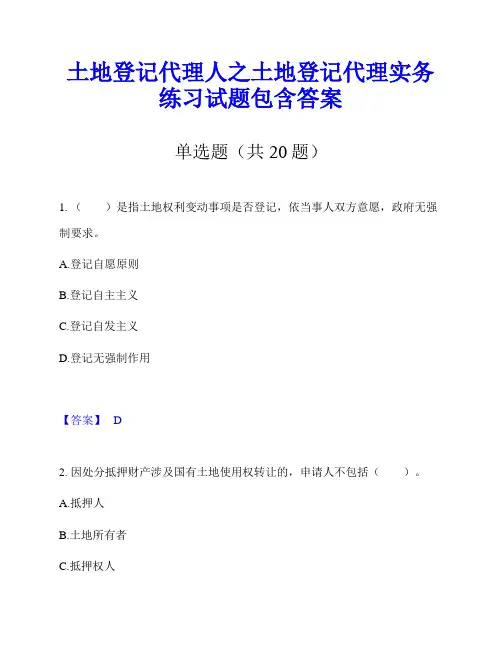 土地登记代理人之土地登记代理实务练习试题包含答案

单选题（共 20 题）

1.（　　）是指土地权利变动事项是否登记，依当事人双方意愿，政府无强制要求。

A.登记自愿原则

B.登记自主主义

C.登记自发主义

D.登记无强制作用

【答案】 D

2. 因处分抵押财产涉及国有土地使用权转让的，申请人不包括（　　）。

A.抵押人

B.土地所有者

C.抵押权人